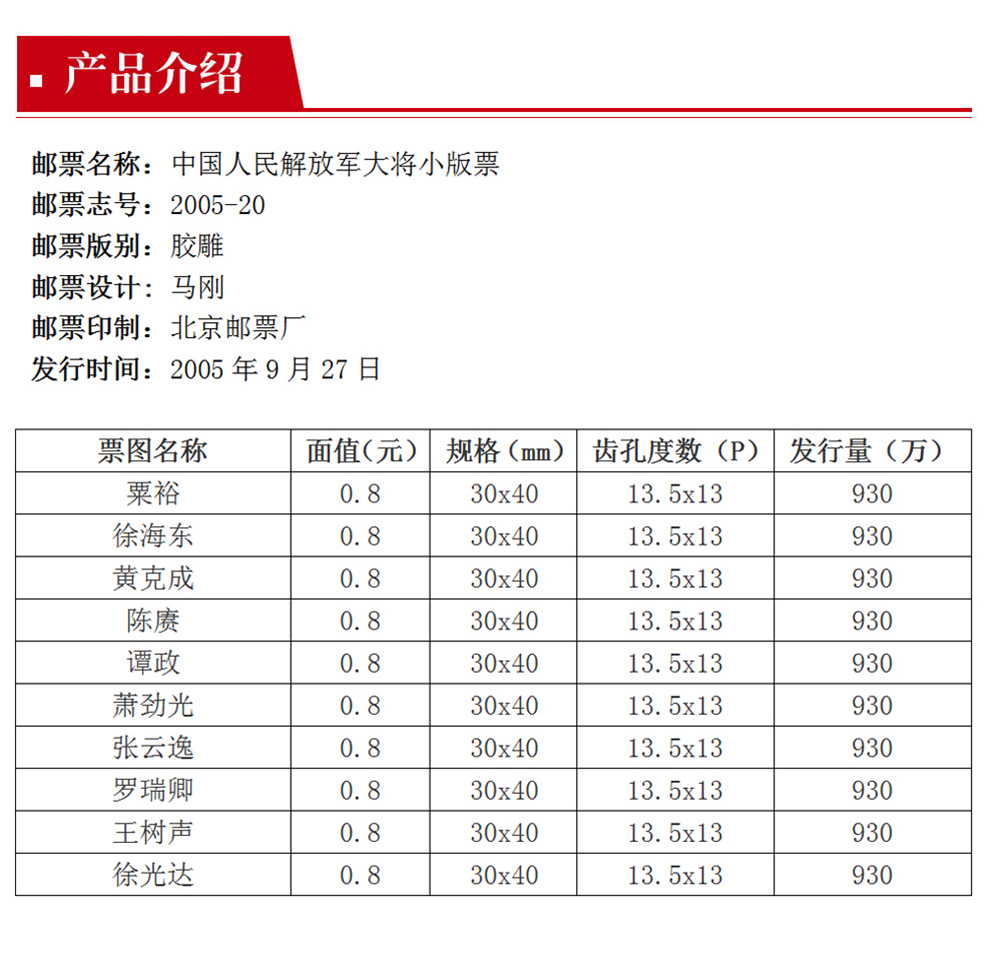 产品介绍

邮票名称：中国人民解放军大将小版票
邮票志号：2005-20
邮票版别：胶雕
邮票设计：马刚
邮票印制：北京邮票厂
发行时间：2005 年 9 月 27 日

| 票图名称 | 面值（元） | 规格（mm） | 齿孔度数（P） | 发行量（万） |
|---|---|---|---|---|
| 粟裕 | 0.8 | 30x40 | 13.5x13 | 930 |
| 徐海东 | 0.8 | 30x40 | 13.5x13 | 930 |
| 黄克成 | 0.8 | 30x40 | 13.5x13 | 930 |
| 陈赓 | 0.8 | 30x40 | 13.5x13 | 930 |
| 谭政 | 0.8 | 30x40 | 13.5x13 | 930 |
| 萧劲光 | 0.8 | 30x40 | 13.5x13 | 930 |
| 张云逸 | 0.8 | 30x40 | 13.5x13 | 930 |
| 罗瑞卿 | 0.8 | 30x40 | 13.5x13 | 930 |
| 王树声 | 0.8 | 30x40 | 13.5x13 | 930 |
| 徐光达 | 0.8 | 30x40 | 13.5x13 | 930 |